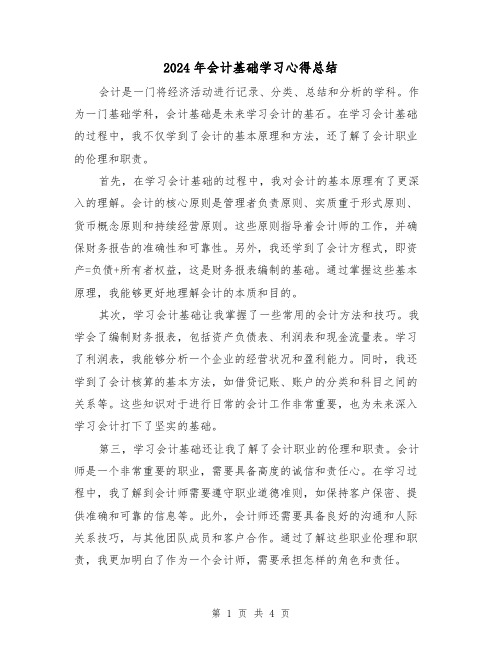 2024年会计基础学习心得总结

会计是一门将经济活动进行记录、分类、总结和分析的学科。作为一门基础学科，会计基础是未来学习会计的基石。在学习会计基础的过程中，我不仅学到了会计的基本原理和方法，还了解了会计职业的伦理和职责。

首先，在学习会计基础的过程中，我对会计的基本原理有了更深入的理解。会计的核心原则是管理者负责原则、实质重于形式原则、货币概念原则和持续经营原则。这些原则指导着会计师的工作，并确保财务报告的准确性和可靠性。另外，我还学到了会计方程式，即资产=负债+所有者权益，这是财务报表编制的基础。通过掌握这些基本原理，我能够更好地理解会计的本质和目的。

其次，学习会计基础让我掌握了一些常用的会计方法和技巧。我学会了编制财务报表，包括资产负债表、利润表和现金流量表。学习了利润表，我能够分析一个企业的经营状况和盈利能力。同时，我还学到了会计核算的基本方法，如借贷记账、账户的分类和科目之间的关系等。这些知识对于进行日常的会计工作非常重要，也为未来深入学习会计打下了坚实的基础。

第三，学习会计基础还让我了解了会计职业的伦理和职责。会计师是一个非常重要的职业，需要具备高度的诚信和责任心。在学习过程中，我了解到会计师需要遵守职业道德准则，如保持客户保密、提供准确和可靠的信息等。此外，会计师还需要具备良好的沟通和人际关系技巧，与其他团队成员和客户合作。通过了解这些职业伦理和职责，我更加明白了作为一个会计师，需要承担怎样的角色和责任。

第 1 页 共 4 页